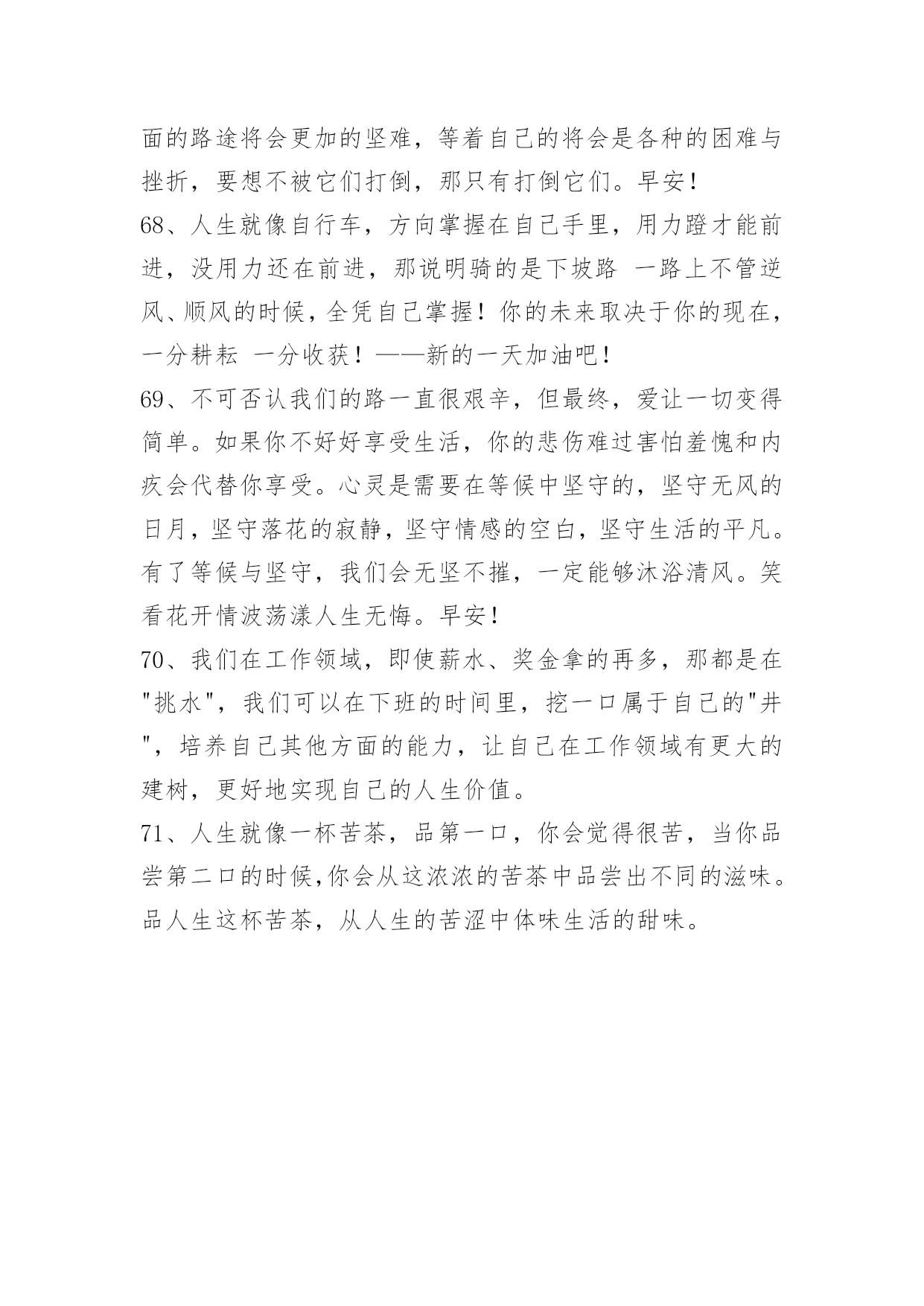 面的路途将会更加的坚难，等着自己的将会是各种的困难与挫折，要想不被它们打倒，那只有打倒它们。早安！

68、人生就像自行车，方向掌握在自己手里，用力蹬才能前进，没用力还在前进，那说明骑的是下坡路 一路上不管逆风、顺风的时候，全凭自己掌握！你的未来取决于你的现在，一分耕耘 一分收获！——新的一天加油吧！

69、不可否认我们的路一直很艰辛，但最终，爱让一切变得简单。如果你不好好享受生活，你的悲伤难过害怕羞愧和内疚会代替你享受。心灵是需要在等候中坚守的，坚守无风的日月，坚守落花的寂静，坚守情感的空白，坚守生活的平凡。有了等候与坚守，我们会无坚不摧，一定能够沐浴清风。笑看花开情波荡漾人生无悔。早安！

70、我们在工作领域，即使薪水、奖金拿的再多，那都是在"挑水"，我们可以在下班的时间里，挖一口属于自己的"井"，培养自己其他方面的能力，让自己在工作领域有更大的建树，更好地实现自己的人生价值。

71、人生就像一杯苦茶，品第一口，你会觉得很苦，当你品尝第二口的时候,你会从这浓浓的苦茶中品尝出不同的滋味。品人生这杯苦茶，从人生的苦涩中体味生活的甜味。